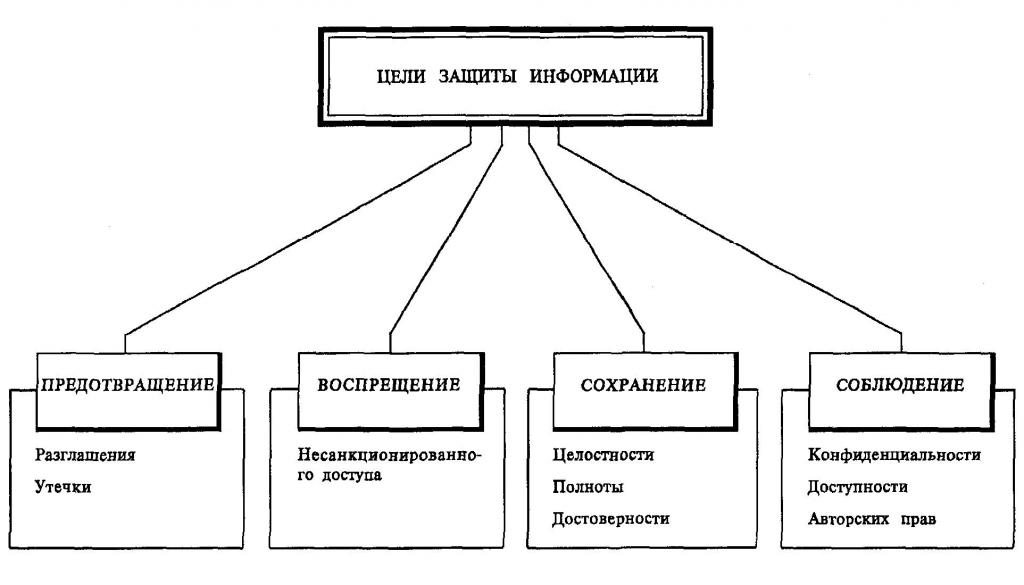 ЦЕЛИ ЗАЩИТЫ ИНФОРМАЦИИ

ПРЕДОТВРАЩЕНИЕ

Разглашения
Утечки

ВОСПРЕЩЕНИЕ

Несанкционированного доступа

СОХРАНЕНИЕ

Целостности
Полноты
Достоверности

СОБЛЮДЕНИЕ

Конфиденциальности
Доступности
Авторских прав